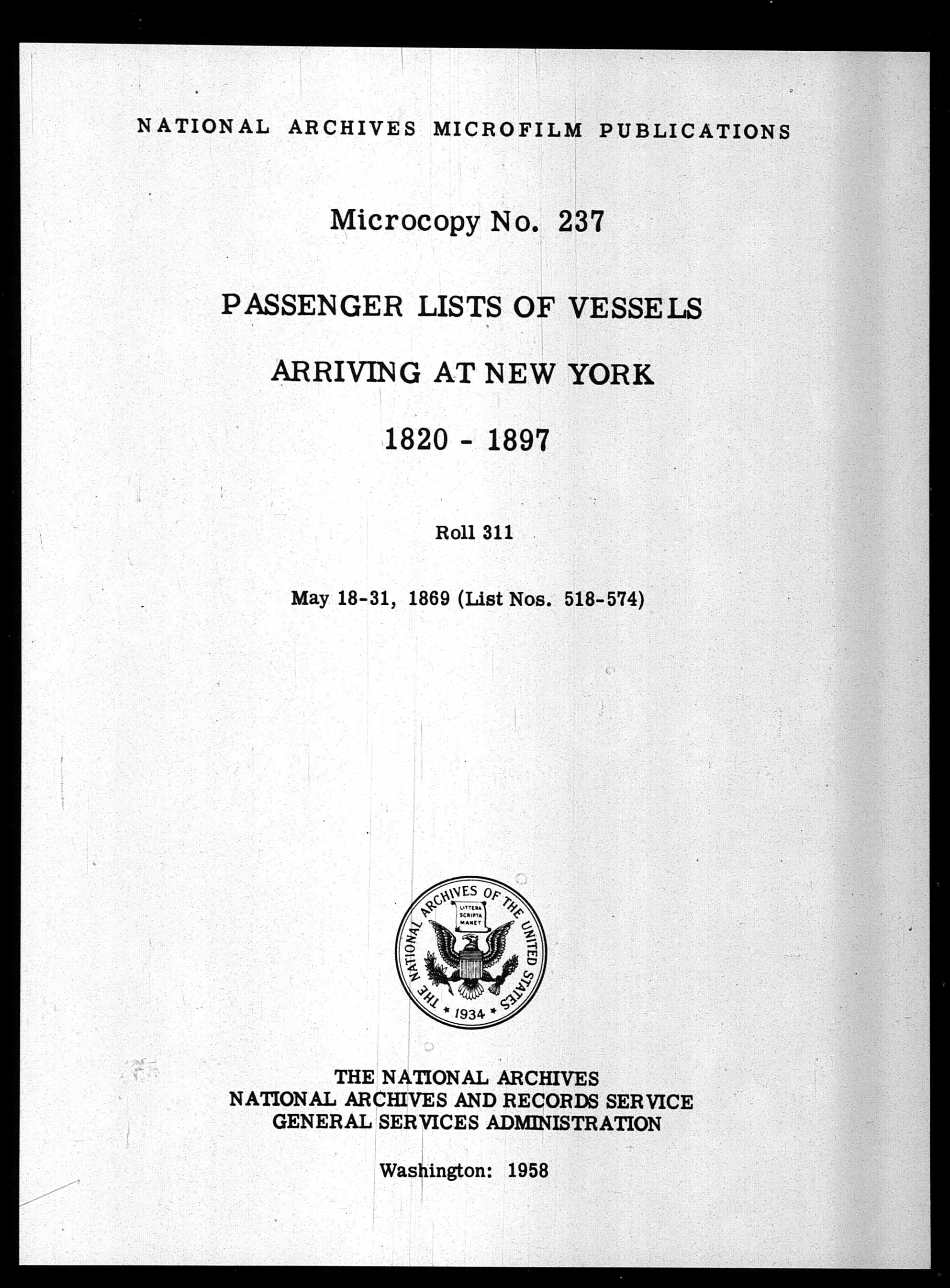 NATIONAL ARCHIVES MICROFILM PUBLICATIONS

Microcopy No. 237

PASSENGER LISTS OF VESSELS

ARRIVING AT NEW YORK

1820 - 1897

Roll 311

May 18-31, 1869 (List Nos. 518-574)

THE NATIONAL ARCHIVES OF THE UNITED STATES
LITTERA SCRIPTA MANET
1934

THE NATIONAL ARCHIVES
NATIONAL ARCHIVES AND RECORDS SERVICE
GENERAL SERVICES ADMINISTRATION

Washington: 1958